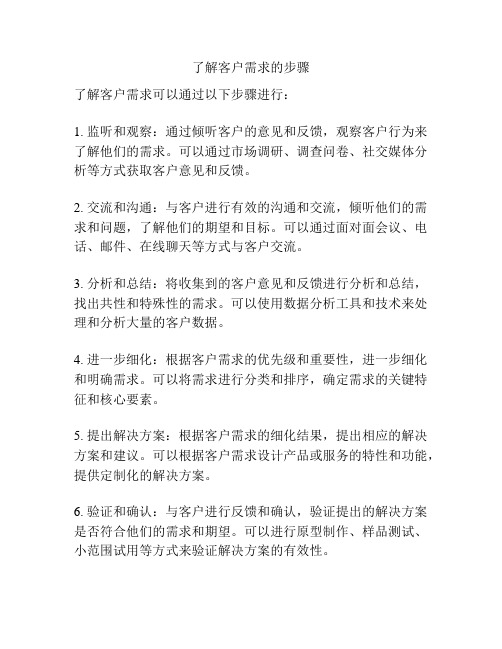 了解客户需求的步骤

了解客户需求可以通过以下步骤进行：

1. 监听和观察：通过倾听客户的意见和反馈，观察客户行为来了解他们的需求。可以通过市场调研、调查问卷、社交媒体分析等方式获取客户意见和反馈。

2. 交流和沟通：与客户进行有效的沟通和交流，倾听他们的需求和问题，了解他们的期望和目标。可以通过面对面会议、电话、邮件、在线聊天等方式与客户交流。

3. 分析和总结：将收集到的客户意见和反馈进行分析和总结，找出共性和特殊性的需求。可以使用数据分析工具和技术来处理和分析大量的客户数据。

4. 进一步细化：根据客户需求的优先级和重要性，进一步细化和明确需求。可以将需求进行分类和排序，确定需求的关键特征和核心要素。

5. 提出解决方案：根据客户需求的细化结果，提出相应的解决方案和建议。可以根据客户需求设计产品或服务的特性和功能，提供定制化的解决方案。

6. 验证和确认：与客户进行反馈和确认，验证提出的解决方案是否符合他们的需求和期望。可以进行原型制作、样品测试、小范围试用等方式来验证解决方案的有效性。